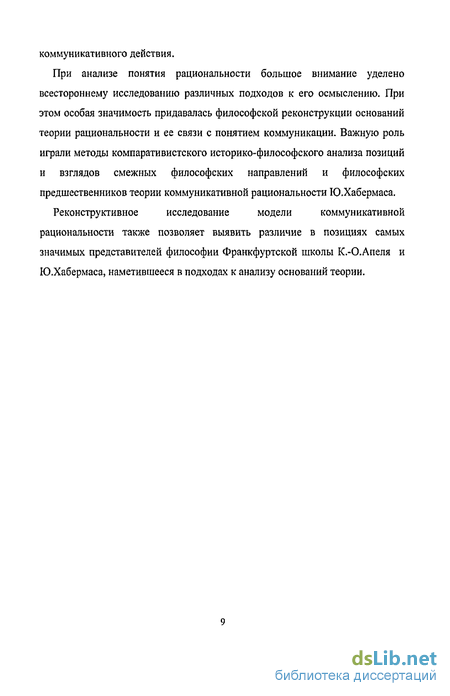 коммуникативного действия.

При анализе понятия рациональности большое внимание уделено всестороннему исследованию различных подходов к его осмыслению. При этом особая значимость придавалась философской реконструкции оснований теории рациональности и ее связи с понятием коммуникации. Важную роль играли методы компаративистского историко-философского анализа позиций и взглядов смежных философских направлений и философских предшественников теории коммуникативной рациональности Ю.Хабермаса.

Реконструктивное исследование модели коммуникативной рациональности также позволяет выявить различие в позициях самых значимых представителей философии Франкфуртской школы К.-О.Апеля и Ю.Хабермаса, наметившееся в подходах к анализу оснований теории.

9

dsLib.net
библиотека диссертаций